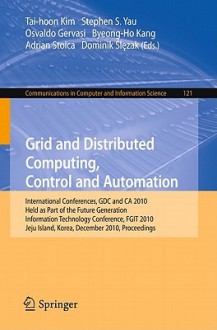 Tai-hoon Kim Stephen S. Yau
Osvaldo Gervasi Byeong-Ho Kang
Adrian Stoica Dominik Ślęzak (Eds.)

Communications in Computer and Information Science 121

Grid and Distributed Computing, Control and Automation

International Conferences, GDC and CA 2010
Held as Part of the Future Generation Information Technology Conference, FGIT 2010
Jeju Island, Korea, December 2010, Proceedings

Springer